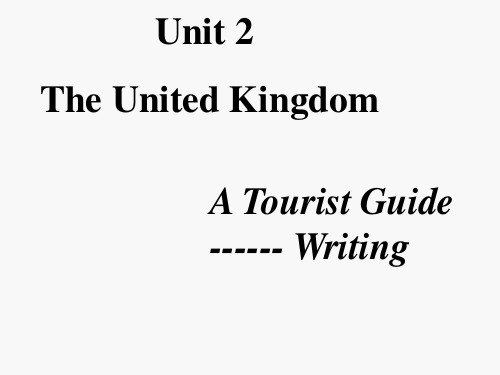 Unit 2

The United Kingdom

A Tourist Guide
------ Writing